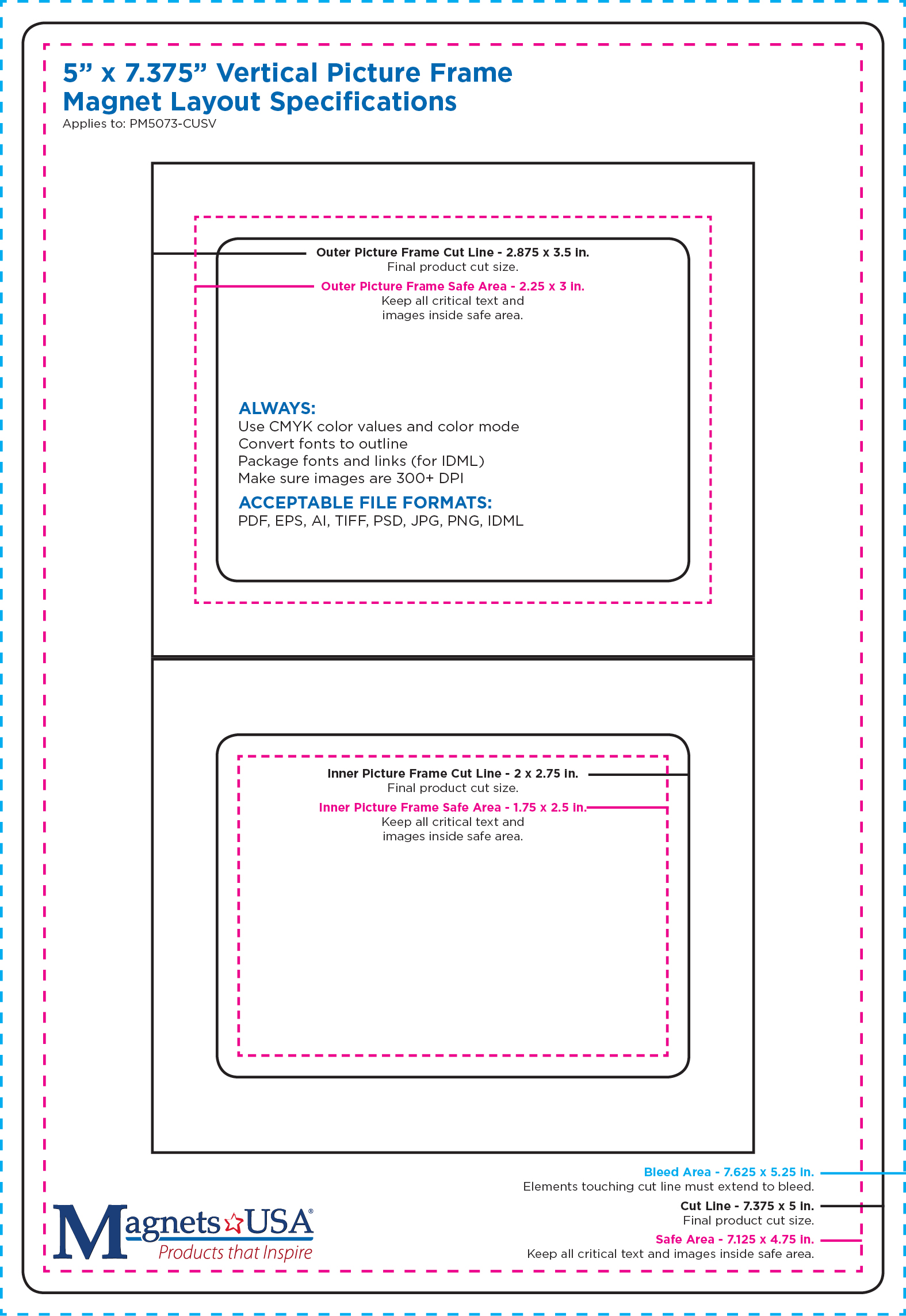 5” x 7.375” Vertical Picture Frame Magnet Layout Specifications
Applies to: PM5073-CUSV

Outer Picture Frame Cut Line - 2.875 x 3.5 in.
Final product cut size.

Outer Picture Frame Safe Area - 2.25 x 3 in.
Keep all critical text and images inside safe area.

ALWAYS:
Use CMYK color values and color mode
Convert fonts to outline
Package fonts and links (for IDML)
Make sure images are 300+ DPI

ACCEPTABLE FILE FORMATS:
PDF, EPS, AI, TIFF, PSD, JPG, PNG, IDML

Inner Picture Frame Cut Line - 2 x 2.75 in.
Final product cut size.

Inner Picture Frame Safe Area - 1.75 x 2.5 in.
Keep all critical text and images inside safe area.

Bleed Area - 7.625 x 5.25 in.
Elements touching cut line must extend to bleed.

Cut Line - 7.375 x 5 in.
Final product cut size.

Safe Area - 7.125 x 4.75 in.
Keep all critical text and images inside safe area.

Magnets USA®
Products that Inspire